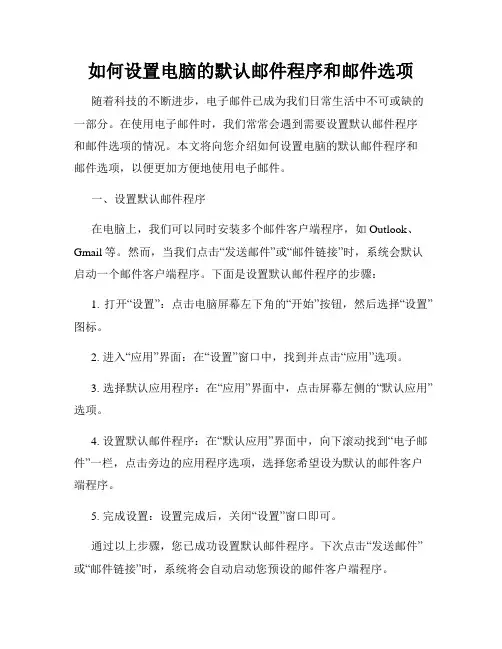 如何设置电脑的默认邮件程序和邮件选项

随着科技的不断进步，电子邮件已成为我们日常生活中不可或缺的一部分。在使用电子邮件时，我们常常会遇到需要设置默认邮件程序和邮件选项的情况。本文将向您介绍如何设置电脑的默认邮件程序和邮件选项，以便更加方便地使用电子邮件。

一、设置默认邮件程序

在电脑上，我们可以同时安装多个邮件客户端程序，如 Outlook、Gmail 等。然而，当我们点击“发送邮件”或“邮件链接”时，系统会默认启动一个邮件客户端程序。下面是设置默认邮件程序的步骤：

1. 打开“设置”：点击电脑屏幕左下角的“开始”按钮，然后选择“设置”图标。

2. 进入“应用”界面：在“设置”窗口中，找到并点击“应用”选项。

3. 选择默认应用程序：在“应用”界面中，点击屏幕左侧的“默认应用”选项。

4. 设置默认邮件程序：在“默认应用”界面中，向下滚动找到“电子邮件”一栏，点击旁边的应用程序选项，选择您希望设为默认的邮件客户端程序。

5. 完成设置：设置完成后，关闭“设置”窗口即可。

通过以上步骤，您已成功设置默认邮件程序。下次点击“发送邮件”或“邮件链接”时，系统将会自动启动您预设的邮件客户端程序。